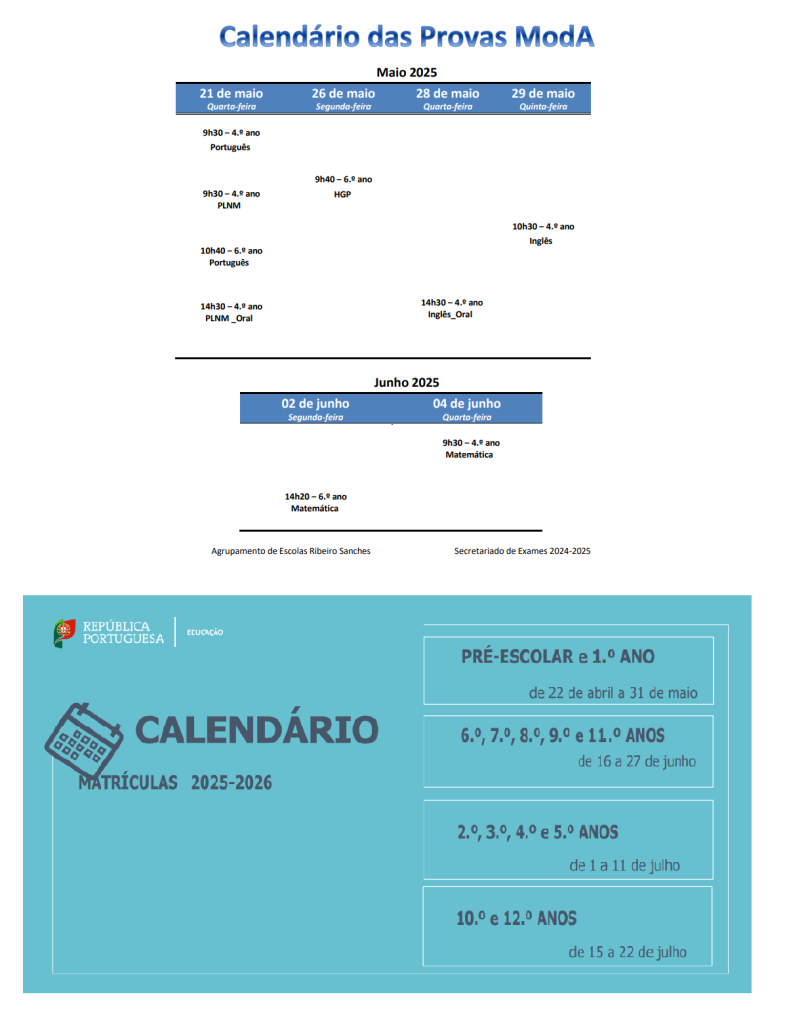 Calendário das Provas ModA

Maio 2025

| 21 de maio Quarta-feira | 26 de maio Segunda-feira | 28 de maio Quarta-feira | 29 de maio Quinta-feira |
|---|---|---|---|
| 9h30 – 4.º ano Português | | | |
| 9h30 – 4.º ano PLNM | 9h40 – 6.º ano HGP | | |
| | | | 10h30 – 4.º ano Inglês |
| 10h40 – 6.º ano Português | | | |
| 14h30 – 4.º ano PLNM _Oral | | 14h30 – 4.º ano Inglês_Oral | |

Junho 2025

| 02 de junho Segunda-feira | 04 de junho Quarta-feira |
|---|---|
| | 9h30 – 4.º ano Matemática |
| 14h20 – 6.º ano Matemática | |

Agrupamento de Escolas Ribeiro Sanches

Secretariado de Exames 2024-2025

REPÚBLICA PORTUGUESA

EDUCAÇÃO

CALENDÁRIO

MATRÍCULAS 2025-2026

PRÉ-ESCOLAR e 1.º ANO
de 22 de abril a 31 de maio

6.º, 7.º, 8.º, 9.º e 11.º ANOS
de 16 a 27 de junho

2.º, 3.º, 4.º e 5.º ANOS
de 1 a 11 de julho

10.º e 12.º ANOS
de 15 a 22 de julho